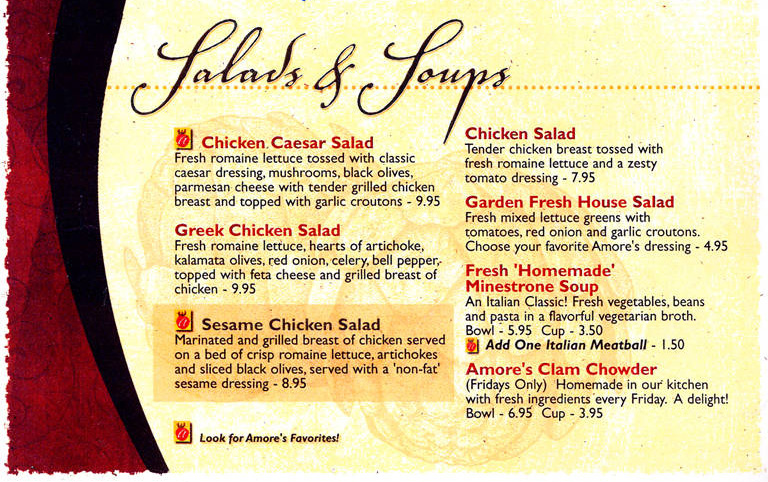 Salads & Soups

Chicken Caesar Salad
Fresh romaine lettuce tossed with classic caesar dressing, mushrooms, black olives, parmesan cheese with tender grilled chicken breast and topped with garlic croutons - 9.95

Greek Chicken Salad
Fresh romaine lettuce, hearts of artichoke, kalamata olives, red onion, celery, bell pepper, topped with feta cheese and grilled breast of chicken - 9.95

Sesame Chicken Salad
Marinated and grilled breast of chicken served on a bed of crisp romaine lettuce, artichokes and sliced black olives, served with a 'non-fat' sesame dressing - 8.95

Look for Amore's Favorites!

Chicken Salad
Tender chicken breast tossed with fresh romaine lettuce and a zesty tomato dressing - 7.95

Garden Fresh House Salad
Fresh mixed lettuce greens with tomatoes, red onion and garlic croutons. Choose your favorite Amore's dressing - 4.95

Fresh 'Homemade' Minestrone Soup
An Italian Classic! Fresh vegetables, beans and pasta in a flavorful vegetarian broth.
Bowl - 5.95 Cup - 3.50
Add One Italian Meatball - 1.50

Amore's Clam Chowder
(Fridays Only) Homemade in our kitchen with fresh ingredients every Friday. A delight!
Bowl - 6.95 Cup - 3.95